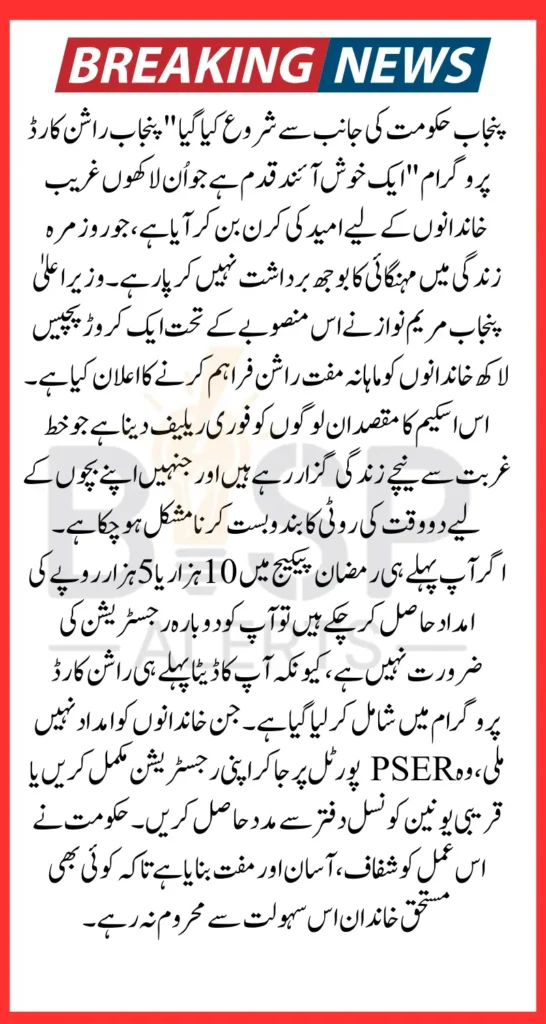 BREAKING NEWS

پنجاب حکومت کی جانب سے شروع کیا گیا "پنجاب راشن کارڈ پروگرام" ایک خوش آئند قدم ہے جو اُن لاکھوں غریب خاندانوں کے لیے امید کی کرن بن کر آیا ہے، جو روزمرہ زندگی میں مہنگائی کا بوجھ برداشت نہیں کر پا رہے۔ وزیر اعلیٰ پنجاب مریم نواز نے اس منصوبے کے تحت ایک کروڑ پچیس لاکھ خاندانوں کو ماہانہ مفت راشن فراہم کرنے کا اعلان کیا ہے۔ اس اسکیم کا مقصد ان لوگوں کو فوری ریلیف دینا ہے جو خط غربت سے نیچے زندگی گزار رہے ہیں اور جنہیں اپنے بچوں کے لیے دو وقت کی روٹی کا بندوبست کرنا مشکل ہو چکا ہے۔ اگر آپ پہلے ہی رمضان پیکیج میں 10 ہزار یا 5 ہزار روپے کی امداد حاصل کر چکے ہیں تو آپ کو دوبارہ رجسٹریشن کی ضرورت نہیں ہے، کیونکہ آپ کا ڈیٹا پہلے ہی راشن کارڈ پروگرام میں شامل کر لیا گیا ہے۔ جن خاندانوں کو امداد نہیں ملی، وہ PSER پورٹل پر جا کر اپنی رجسٹریشن مکمل کریں یا قریبی یونین کونسل دفتر سے مدد حاصل کریں۔ حکومت نے اس عمل کو شفاف، آسان اور مفت بنایا ہے تاکہ کوئی بھی مستحق خاندان اس سہولت سے محروم نہ رہے۔

BISP ALERTS